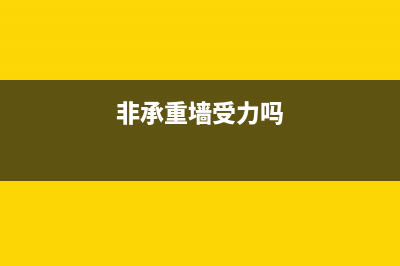 非承重墙受力吗